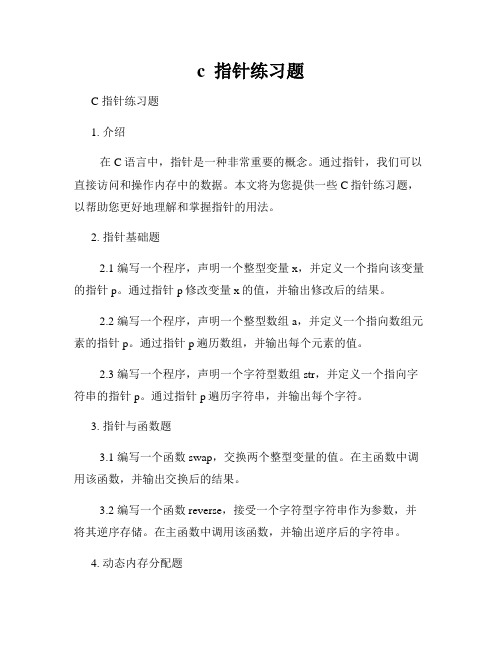 c 指针练习题

C 指针练习题

1. 介绍

在 C 语言中，指针是一种非常重要的概念。通过指针，我们可以直接访问和操作内存中的数据。本文将为您提供一些 C 指针练习题，以帮助您更好地理解和掌握指针的用法。

2. 指针基础题

2.1 编写一个程序，声明一个整型变量 x，并定义一个指向该变量的指针 p。通过指针 p 修改变量 x 的值，并输出修改后的结果。

2.2 编写一个程序，声明一个整型数组 a，并定义一个指向数组元素的指针 p。通过指针 p 遍历数组，并输出每个元素的值。

2.3 编写一个程序，声明一个字符型数组 str，并定义一个指向字符串的指针 p。通过指针 p 遍历字符串，并输出每个字符。

3. 指针与函数题

3.1 编写一个函数 swap，交换两个整型变量的值。在主函数中调用该函数，并输出交换后的结果。

3.2 编写一个函数 reverse，接受一个字符型字符串作为参数，并将其逆序存储。在主函数中调用该函数，并输出逆序后的字符串。

4. 动态内存分配题